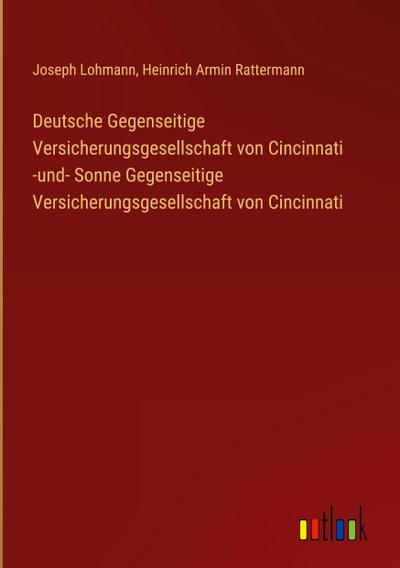 Joseph Lohmann, Heinrich Armin Rattermann

Deutsche Gegenseitige Versicherungsgesellschaft von Cincinnati -und- Sonne Gegenseitige Versicherungsgesellschaft von Cincinnati

outlook